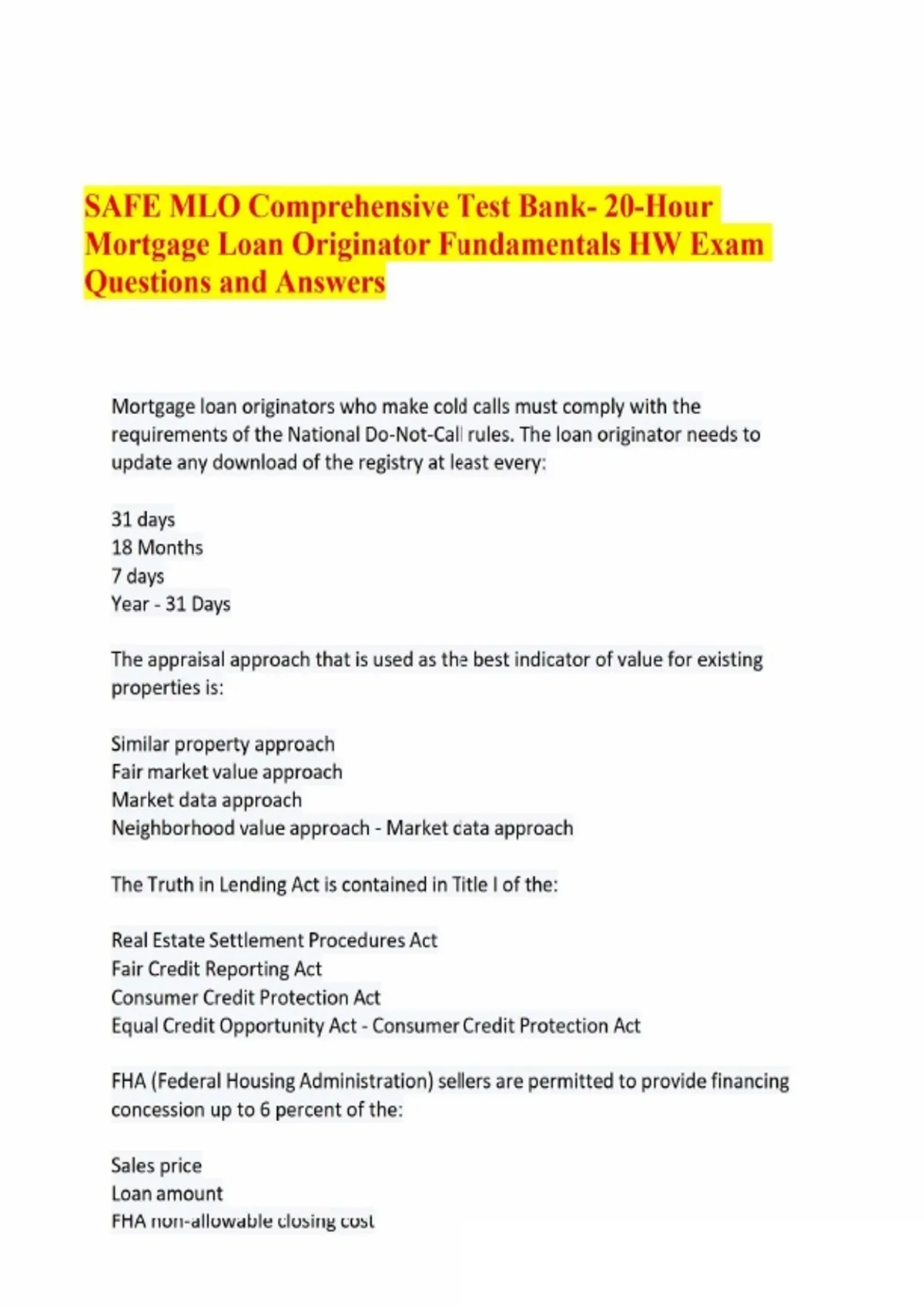 SAFE MLO Comprehensive Test Bank- 20-Hour Mortgage Loan Originator Fundamentals HW Exam Questions and Answers

Mortgage loan originators who make cold calls must comply with the requirements of the National Do-Not-Call rules. The loan originator needs to update any download of the registry at least every:

31 days
18 Months
7 days
Year - 31 Days

The appraisal approach that is used as the best indicator of value for existing properties is:

Similar property approach
Fair market value approach
Market data approach
Neighborhood value approach - Market data approach

The Truth in Lending Act is contained in Title I of the:

Real Estate Settlement Procedures Act
Fair Credit Reporting Act
Consumer Credit Protection Act
Equal Credit Opportunity Act - Consumer Credit Protection Act

FHA (Federal Housing Administration) sellers are permitted to provide financing concession up to 6 percent of the:

Sales price
Loan amount
FHA non-allowable closing cost